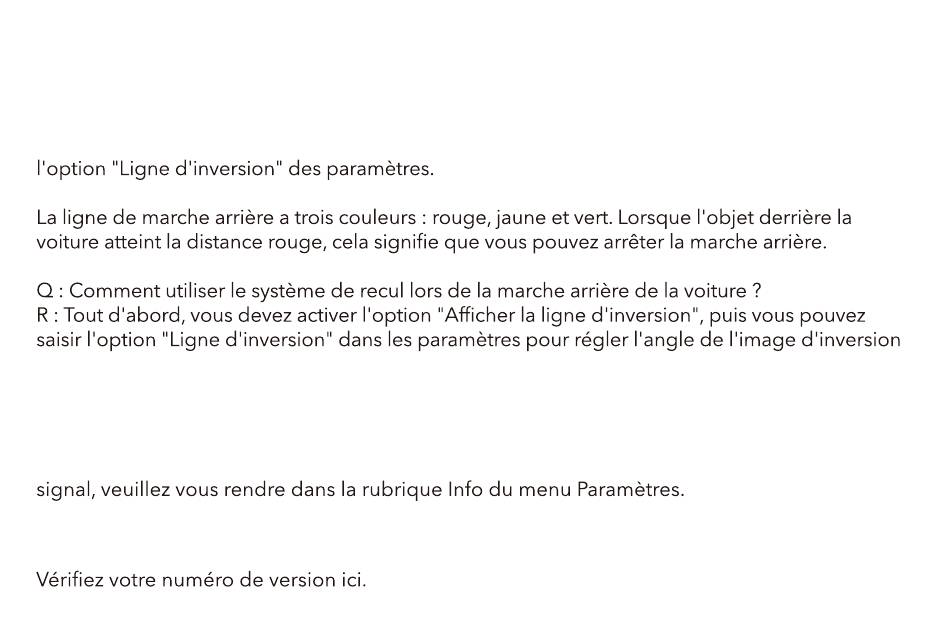 l'option "Ligne d'inversion" des paramètres.

La ligne de marche arrière a trois couleurs : rouge, jaune et vert. Lorsque l'objet derrière la voiture atteint la distance rouge, cela signifie que vous pouvez arrêter la marche arrière.

Q : Comment utiliser le système de recul lors de la marche arrière de la voiture ?
R : Tout d'abord, vous devez activer l'option "Afficher la ligne d'inversion", puis vous pouvez saisir l'option "Ligne d'inversion" dans les paramètres pour régler l'angle de l'image d'inversion

signal, veuillez vous rendre dans la rubrique Info du menu Paramètres.

Vérifiez votre numéro de version ici.